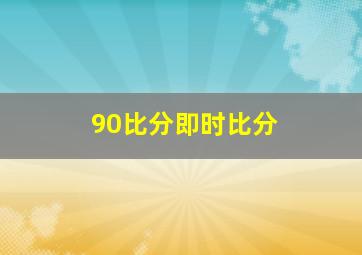 90比分即时比分